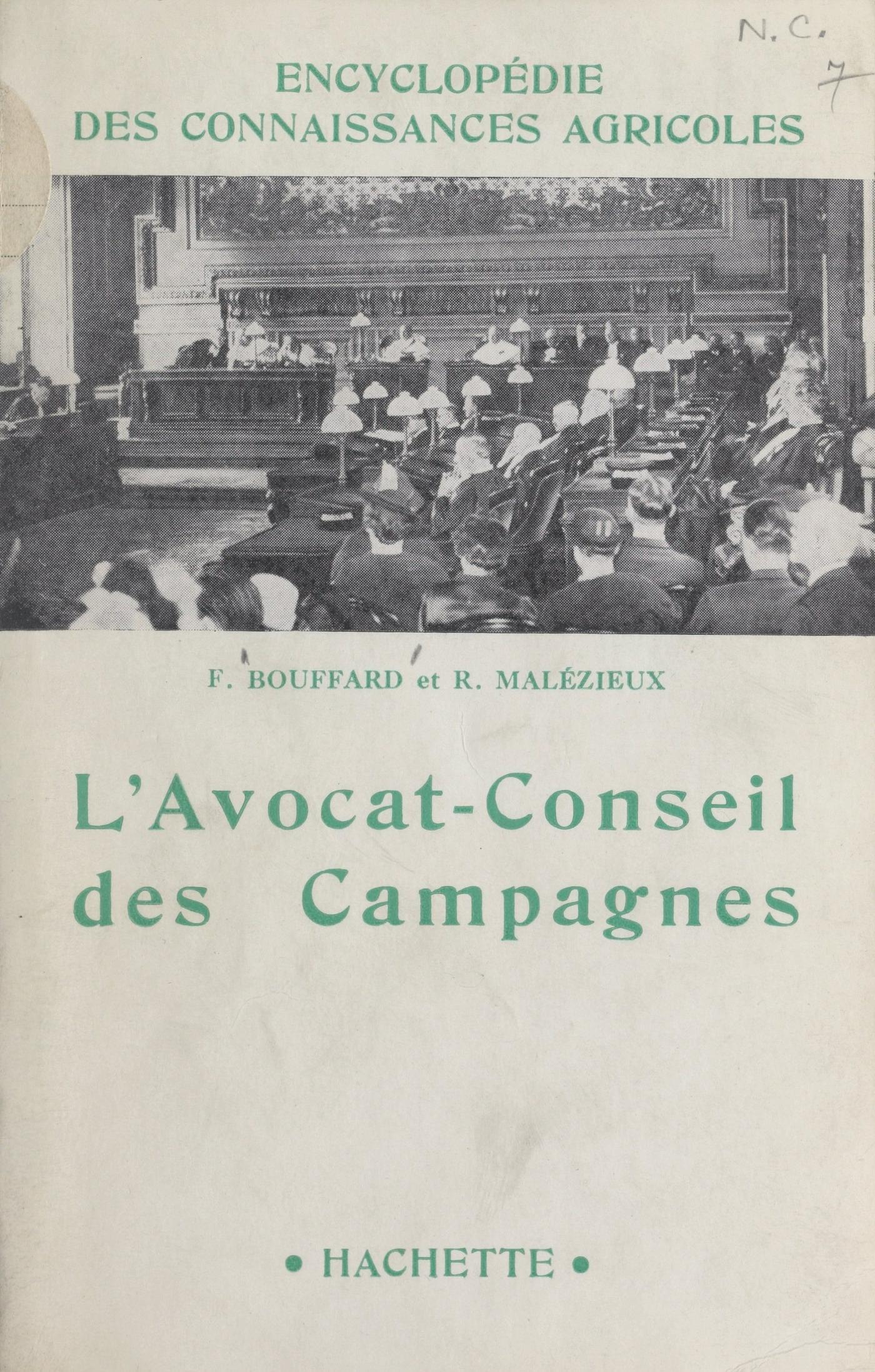 N.C.
7

ENCYCLOPÉDIE
DES CONNAISSANCES AGRICOLES

F. BOUFFARD et R. MALÉZIEUX

L'Avocat-Conseil des Campagnes

• HACHETTE •